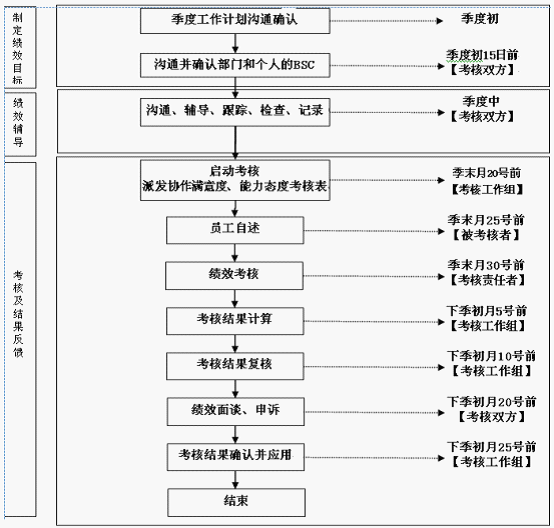 制定绩效目标

季度工作计划沟通确认
季度初

沟通并确认部门和个人的BSC
季度初15日前
【考核双方】

绩效辅导

沟通、辅导、跟踪、检查、记录
季度中
【考核双方】

考核及结果反馈

启动考核
派发协作满意度、能力态度考核表
季末月20号前
【考核工作组】

员工自述
季末月25号前
【被考核者】

绩效考核
季末月30号前
【考核责任者】

考核结果计算
下季初月5号前
【考核工作组】

考核结果复核
下季初月10号前
【考核工作组】

绩效面谈、申诉
下季初月20号前
【考核双方】

考核结果确认并应用
下季初月25号前
【考核工作组】

结束